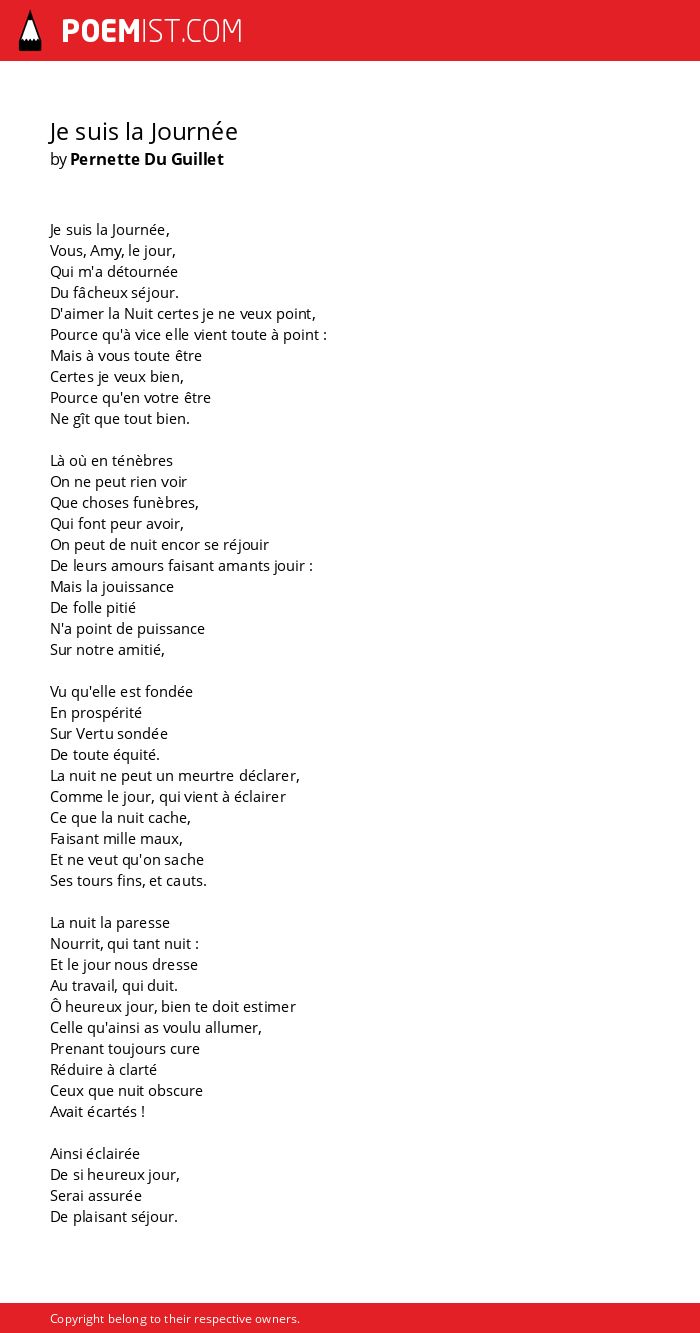 POEMIST.COM

Je suis la Journée
by Pernette Du Guillet

Je suis la Journée,
Vous, Amy, le jour,
Qui m'a détournée
Du fâcheux séjour.
D'aimer la Nuit certes je ne veux point,
Pource qu'à vice elle vient toute à point :
Mais à vous toute être
Certes je veux bien,
Pource qu'en votre être
Ne gît que tout bien.

Là où en ténèbres
On ne peut rien voir
Que choses funèbres,
Qui font peur avoir,
On peut de nuit encor se réjouir
De leurs amours faisant amants jouir :
Mais la jouissance
De folle pitié
N'a point de puissance
Sur notre amitié,

Vu qu'elle est fondée
En prospérité
Sur Vertu sondée
De toute équité.
La nuit ne peut un meurtre déclarer,
Comme le jour, qui vient à éclairer
Ce que la nuit cache,
Faisant mille maux,
Et ne veut qu'on sache
Ses tours fins, et cauts.

La nuit la paresse
Nourrit, qui tant nuit :
Et le jour nous dresse
Au travail, qui duit.
Ô heureux jour, bien te doit estimer
Celle qu'ainsi as voulu allumer,
Prenant toujours cure
Réduire à clarté
Ceux que nuit obscure
Avait écartés !

Ainsi éclairée
De si heureux jour,
Serai assurée
De plaisant séjour.

Copyright belong to their respective owners.